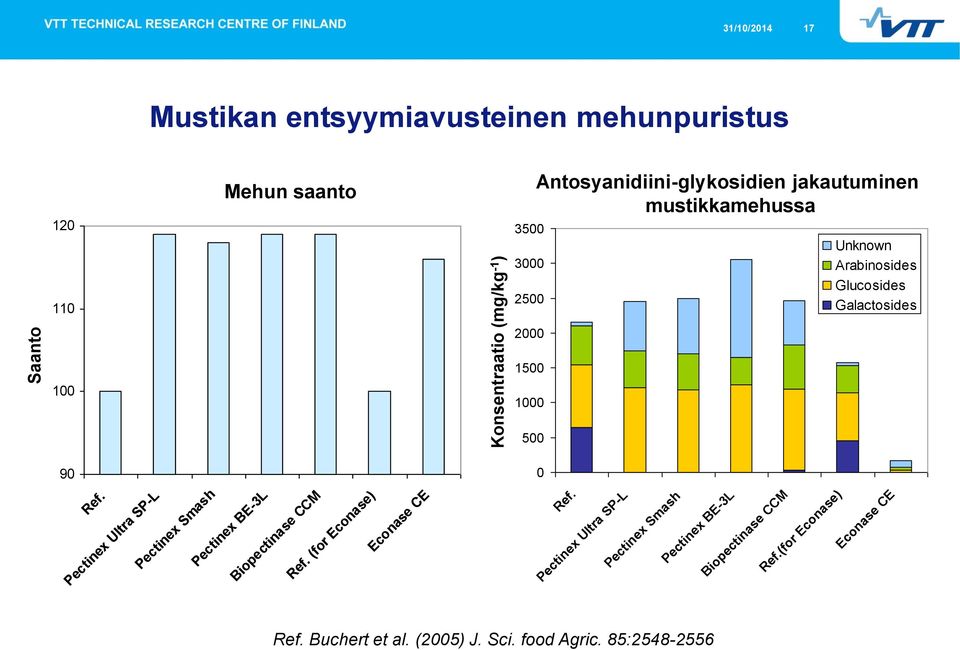 VTT TECHNICAL RESEARCH CENTRE OF FINLAND 31/10/2014 17

VTT

Mustikan entsyymiavusteinen mehunpuristus

Mehun saanto

Saanto

120
110
100
90

Ref.
Pectinex Ultra SP-L
Pectinex Smash
Pectinex BE-3L
Biopectinase CCM
Ref. (for Econase)
Econase CE

Antosyanidiini-glykosidien jakautuminen mustikkamehussa

Konsentraatio (mg/kg$^{-1}$)

3500
3000
2500
2000
1500
1000
500
0

Unknown
Arabinosides
Glucosides
Galactosides

Ref.
Pectinex Ultra SP-L
Pectinex Smash
Pectinex BE-3L
Biopectinase CCM
Ref.(for Econase)
Econase CE

Ref. Buchert et al. (2005) J. Sci. food Agric. 85:2548-2556